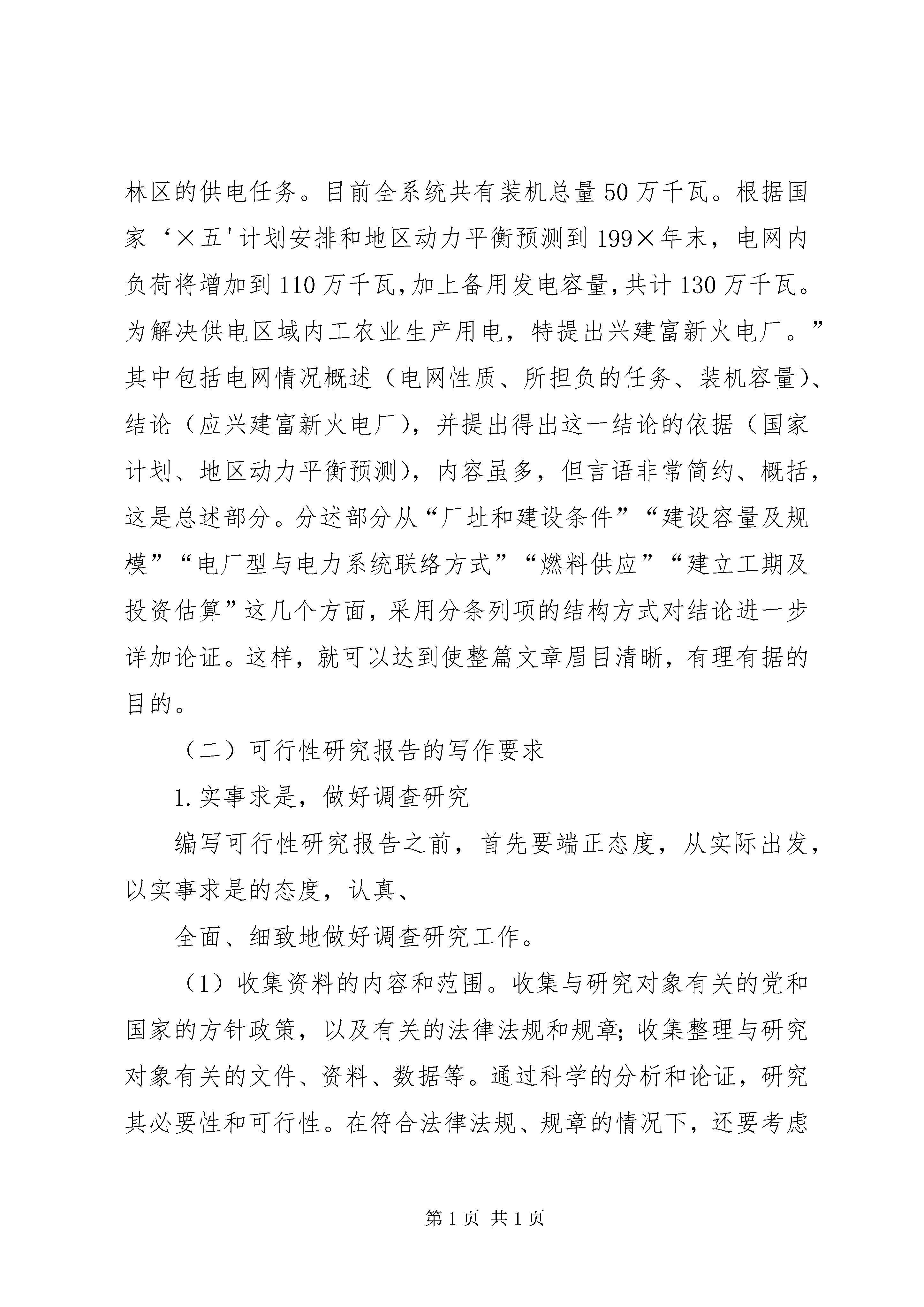 林区的供电任务。目前全系统共有装机总量50万千瓦。根据国家‘×五'计划安排和地区动力平衡预测到199×年末，电网内负荷将增加到110万千瓦,加上备用发电容量,共计130万千瓦。为解决供电区域内工农业生产用电，特提出兴建富新火电厂。”其中包括电网情况概述（电网性质、所担负的任务、装机容量）、结论（应兴建富新火电厂），并提出得出这一结论的依据（国家计划、地区动力平衡预测），内容虽多，但言语非常简约、概括，这是总述部分。分述部分从“厂址和建设条件”“建设容量及规模”“电厂型与电力系统联络方式”“燃料供应”“建立工期及投资估算”这几个方面，采用分条列项的结构方式对结论进一步详加论证。这样，就可以达到使整篇文章眉目清晰，有理有据的目的。

（二）可行性研究报告的写作要求

1.实事求是，做好调查研究

编写可行性研究报告之前，首先要端正态度，从实际出发，以实事求是的态度，认真、

全面、细致地做好调查研究工作。

（1）收集资料的内容和范围。收集与研究对象有关的党和国家的方针政策，以及有关的法律法规和规章;收集整理与研究对象有关的文件、资料、数据等。通过科学的分析和论证，研究其必要性和可行性。在符合法律法规、规章的情况下，还要考虑

第1页 共1页